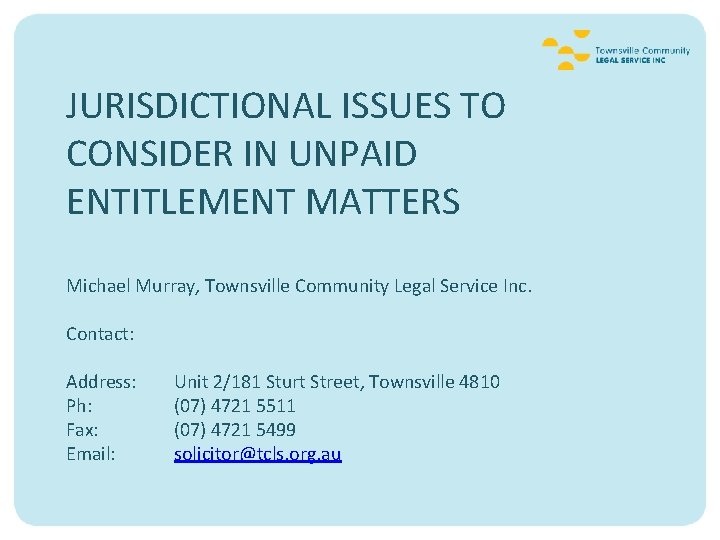 Townsville Community
LEGAL SERVICE INC

JURISDICTIONAL ISSUES TO CONSIDER IN UNPAID ENTITLEMENT MATTERS

Michael Murray, Townsville Community Legal Service Inc.

Contact:

Address: Unit 2/181 Sturt Street, Townsville 4810
Ph: (07) 4721 5511
Fax: (07) 4721 5499
Email: solicitor@tcls.org.au